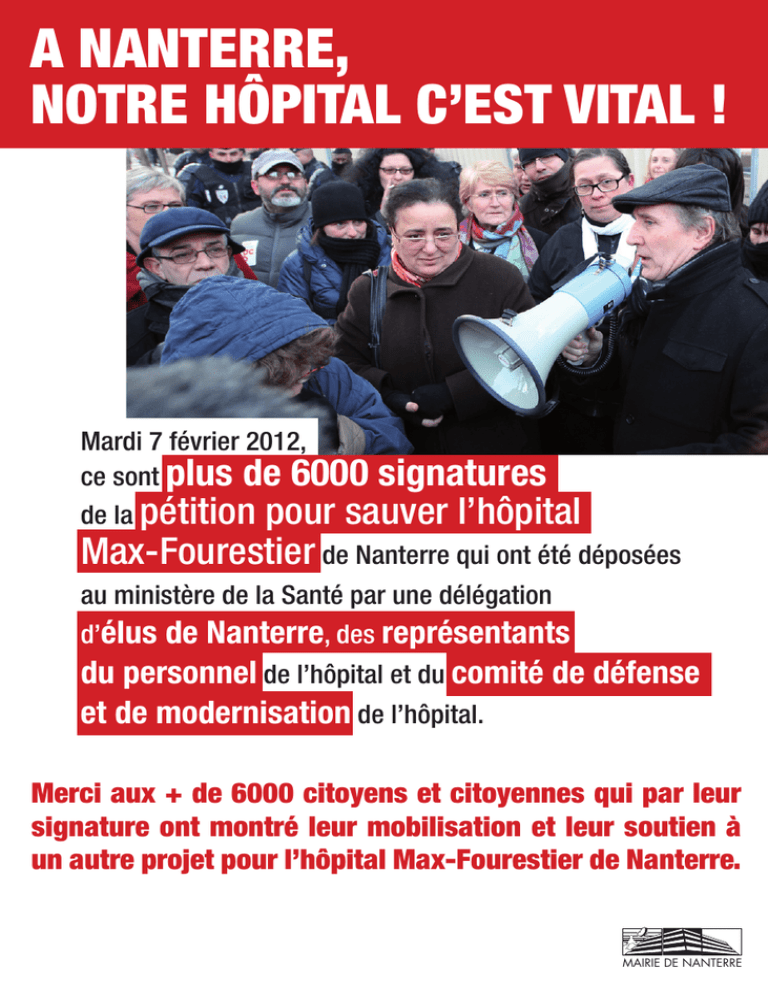 A NANTERRE, NOTRE HÔPITAL C'EST VITAL !

Mardi 7 février 2012, ce sont plus de 6000 signatures de la pétition pour sauver l'hôpital Max-Fourestier de Nanterre qui ont été déposées au ministère de la Santé par une délégation d'élus de Nanterre, des représentants du personnel de l'hôpital et du comité de défense et de modernisation de l'hôpital.

Merci aux + de 6000 citoyens et citoyennes qui par leur signature ont montré leur mobilisation et leur soutien à un autre projet pour l'hôpital Max-Fourestier de Nanterre.

MAIRIE DE NANTERRE